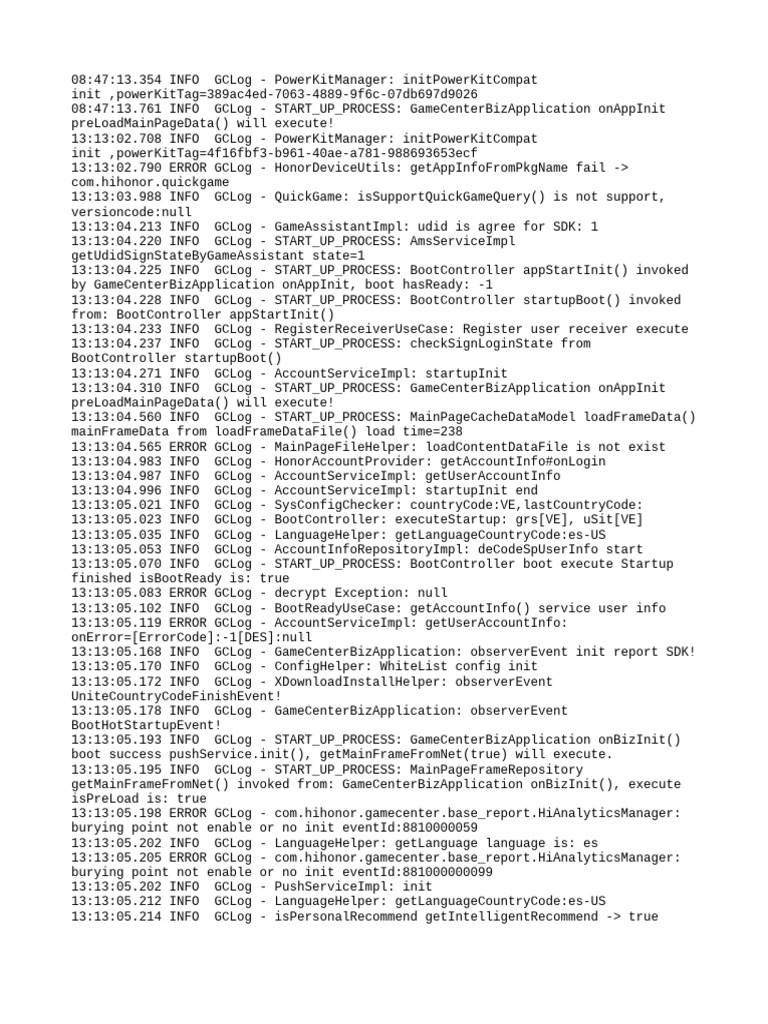 08:47:13.354 INFO  GCLog - PowerKitManager: initPowerKitCompat init ,powerKitTag=389ac4ed-7063-4889-9f6c-07db697d9026
08:47:13.761 INFO  GCLog - START_UP_PROCESS: GameCenterBizApplication onAppInit preLoadMainPageData() will execute!
13:13:02.708 INFO  GCLog - PowerKitManager: initPowerKitCompat init ,powerKitTag=4f16fbf3-b961-40ae-a781-988693653ecf
13:13:02.790 ERROR GCLog - HonorDeviceUtils: getAppInfoFromPkgName fail -> com.hihonor.quickgame
13:13:03.988 INFO  GCLog - QuickGame: isSupportQuickGameQuery() is not support, versioncode:null
13:13:04.213 INFO  GCLog - GameAssistantImpl: udid is agree for SDK: 1
13:13:04.220 INFO  GCLog - START_UP_PROCESS: AmsServiceImpl getUdidSignStateByGameAssistant state=1
13:13:04.225 INFO  GCLog - START_UP_PROCESS: BootController appStartInit() invoked by GameCenterBizApplication onAppInit, boot hasReady: -1
13:13:04.228 INFO  GCLog - START_UP_PROCESS: BootController startupBoot() invoked from: BootController appStartInit()
13:13:04.233 INFO  GCLog - RegisterReceiverUseCase: Register user receiver execute
13:13:04.237 INFO  GCLog - START_UP_PROCESS: checkSignLoginState from BootController startupBoot()
13:13:04.271 INFO  GCLog - AccountServiceImpl: startupInit
13:13:04.310 INFO  GCLog - START_UP_PROCESS: GameCenterBizApplication onAppInit preLoadMainPageData() will execute!
13:13:04.560 INFO  GCLog - START_UP_PROCESS: MainPageCacheDataModel loadFrameData() mainFrameData from loadFrameDataFile() load time=238
13:13:04.565 ERROR GCLog - MainPageFileHelper: loadContentDataFile is not exist
13:13:04.983 INFO  GCLog - HonorAccountProvider: getAccountInfo#onLogin
13:13:04.987 INFO  GCLog - AccountServiceImpl: getUserAccountInfo
13:13:04.996 INFO  GCLog - AccountServiceImpl: startupInit end
13:13:05.021 INFO  GCLog - SysConfigChecker: countryCode:VE,lastCountryCode:
13:13:05.023 INFO  GCLog - BootController: executeStartup: grs[VE], uSit[VE]
13:13:05.035 INFO  GCLog - LanguageHelper: getLanguageCountryCode:es-US
13:13:05.053 INFO  GCLog - AccountInfoRepositoryImpl: deCodeSpUserInfo start
13:13:05.070 INFO  GCLog - START_UP_PROCESS: BootController boot execute Startup finished isBootReady is: true
13:13:05.083 ERROR GCLog - decrypt Exception: null
13:13:05.102 INFO  GCLog - BootReadyUseCase: getAccountInfo() service user info
13:13:05.119 ERROR GCLog - AccountServiceImpl: getUserAccountInfo: onError=[ErrorCode]:-1[DES]:null
13:13:05.168 INFO  GCLog - GameCenterBizApplication: observerEvent init report SDK!
13:13:05.170 INFO  GCLog - ConfigHelper: WhiteList config init
13:13:05.172 INFO  GCLog - XDownloadInstallHelper: observerEvent UniteCountryCodeFinishEvent!
13:13:05.178 INFO  GCLog - GameCenterBizApplication: observerEvent BootHotStartupEvent!
13:13:05.193 INFO  GCLog - START_UP_PROCESS: GameCenterBizApplication onBizInit() boot success pushService.init(), getMainFrameFromNet(true) will execute.
13:13:05.195 INFO  GCLog - START_UP_PROCESS: MainPageFrameRepository getMainFrameFromNet() invoked from: GameCenterBizApplication onBizInit(), execute isPreLoad is: true
13:13:05.198 ERROR GCLog - com.hihonor.gamecenter.base_report.HiAnalyticsManager: burying point not enable or no init eventId:8810000059
13:13:05.202 INFO  GCLog - LanguageHelper: getLanguage language is: es
13:13:05.205 ERROR GCLog - com.hihonor.gamecenter.base_report.HiAnalyticsManager: burying point not enable or no init eventId:881000000099
13:13:05.202 INFO  GCLog - PushServiceImpl: init
13:13:05.212 INFO  GCLog - LanguageHelper: getLanguageCountryCode:es-US
13:13:05.214 INFO  GCLog - isPersonalRecommend getIntelligentRecommend -> true